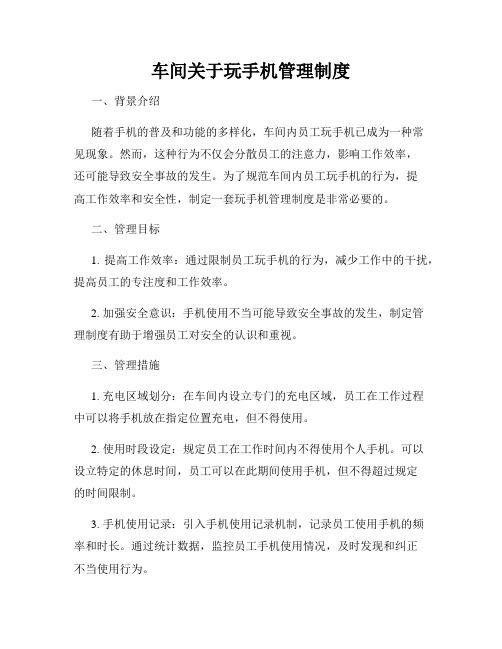 车间关于玩手机管理制度

一、背景介绍

随着手机的普及和功能的多样化，车间内员工玩手机已成为一种常见现象。然而，这种行为不仅会分散员工的注意力，影响工作效率，还可能导致安全事故的发生。为了规范车间内员工玩手机的行为，提高工作效率和安全性，制定一套玩手机管理制度是非常必要的。

二、管理目标

1. 提高工作效率：通过限制员工玩手机的行为，减少工作中的干扰，提高员工的专注度和工作效率。

2. 加强安全意识：手机使用不当可能导致安全事故的发生，制定管理制度有助于增强员工对安全的认识和重视。

三、管理措施

1. 充电区域划分：在车间内设立专门的充电区域，员工在工作过程中可以将手机放在指定位置充电，但不得使用。

2. 使用时段设定：规定员工在工作时间内不得使用个人手机。可以设立特定的休息时间，员工可以在此期间使用手机，但不得超过规定的时间限制。

3. 手机使用记录：引入手机使用记录机制，记录员工使用手机的频率和时长。通过统计数据，监控员工手机使用情况，及时发现和纠正不当使用行为。